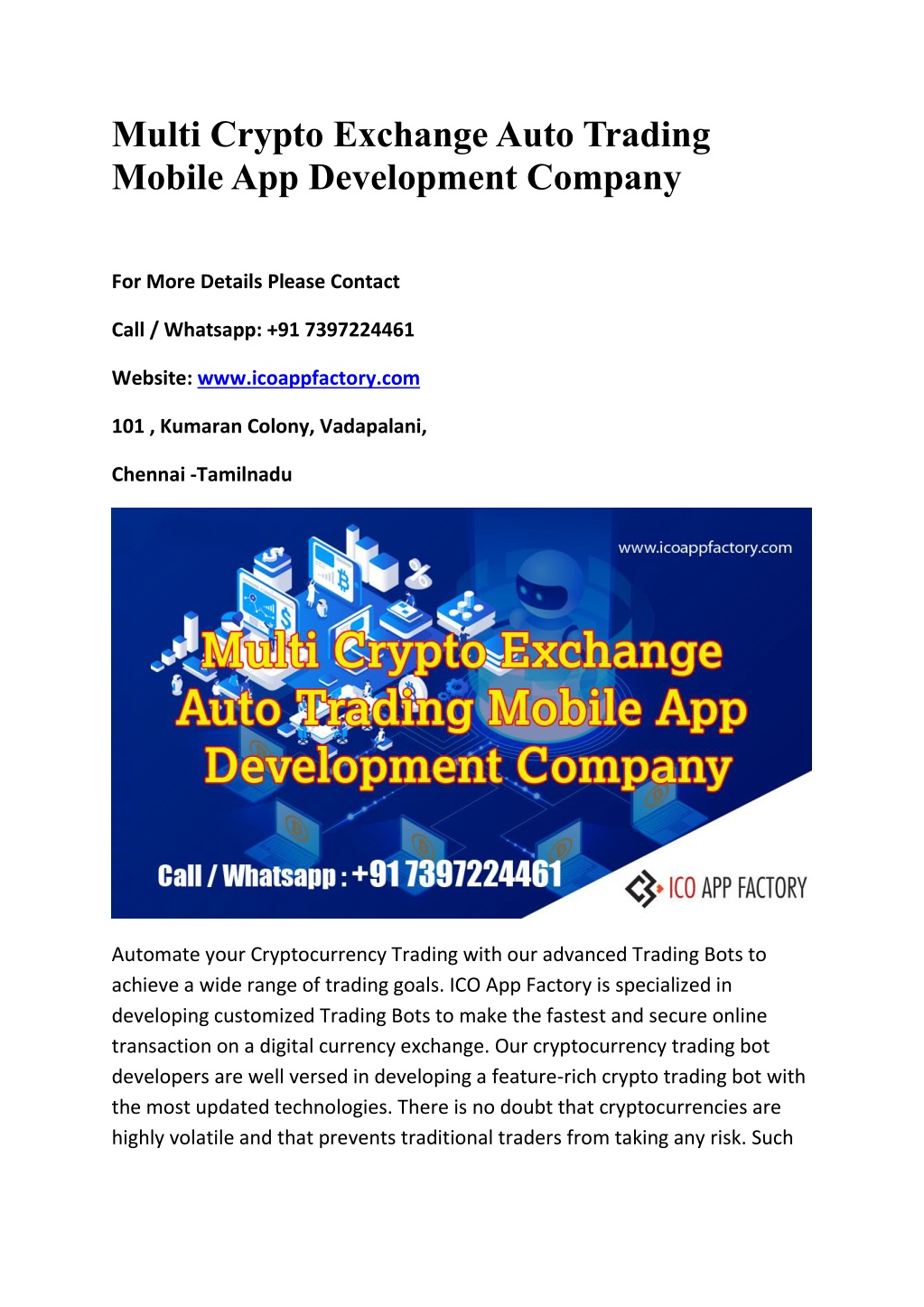 Multi Crypto Exchange Auto Trading Mobile App Development Company

For More Details Please Contact

Call / Whatsapp: +91 7397224461

Website: www.icoappfactory.com

101 , Kumaran Colony, Vadapalani,

Chennai -Tamilnadu

www.icoappfactory.com

Multi Crypto Exchange Auto Trading Mobile App Development Company

Call / Whatsapp : +91 7397224461

ICO APP FACTORY

Automate your Cryptocurrency Trading with our advanced Trading Bots to achieve a wide range of trading goals. ICO App Factory is specialized in developing customized Trading Bots to make the fastest and secure online transaction on a digital currency exchange. Our cryptocurrency trading bot developers are well versed in developing a feature-rich crypto trading bot with the most updated technologies. There is no doubt that cryptocurrencies are highly volatile and that prevents traditional traders from taking any risk. Such